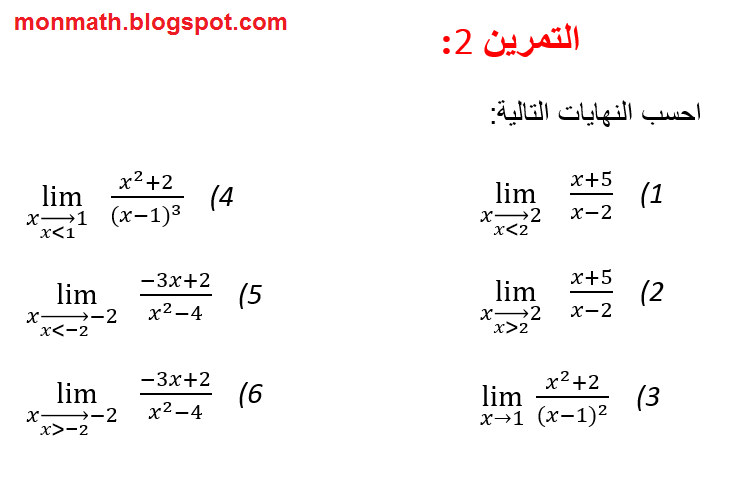 monmath.blogspot.com

التمرين 2:

احسب النهايات التالية:

1) $\lim_{\substack{x \to 2 \\ x<2}} \frac{x+5}{x-2}$

2) $\lim_{\substack{x \to 2 \\ x>2}} \frac{x+5}{x-2}$

3) $\lim_{x \to 1} \frac{x^2+2}{(x-1)^2}$

4) $\lim_{\substack{x \to 1 \\ x<1}} \frac{x^2+2}{(x-1)^3}$

5) $\lim_{\substack{x \to -2 \\ x<-2}} \frac{-3x+2}{x^2-4}$

6) $\lim_{\substack{x \to -2 \\ x>-2}} \frac{-3x+2}{x^2-4}$